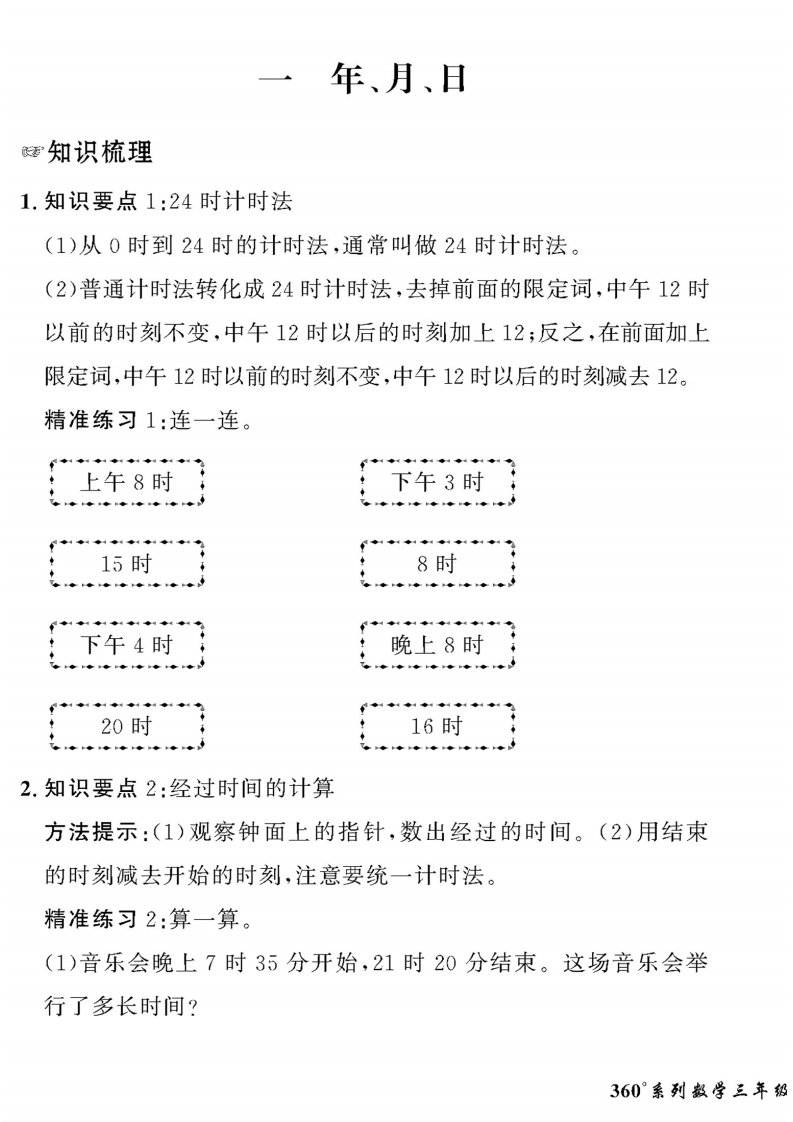 一　年、月、日

知识梳理

1. 知识要点 1:24 时计时法

(1)从 0 时到 24 时的计时法,通常叫做 24 时计时法。

(2)普通计时法转化成 24 时计时法,去掉前面的限定词,中午 12 时以前的时刻不变,中午 12 时以后的时刻加上 12;反之,在前面加上限定词,中午 12 时以前的时刻不变,中午 12 时以后的时刻减去 12。

精准练习 1:连一连。

上午 8 时

15 时

下午 4 时

20 时

下午 3 时

8 时

晚上 8 时

16 时

2. 知识要点 2:经过时间的计算

方法提示:(1)观察钟面上的指针,数出经过的时间。(2)用结束的时刻减去开始的时刻,注意要统一计时法。

精准练习 2:算一算。

(1)音乐会晚上 7 时 35 分开始,21 时 20 分结束。这场音乐会举行了多长时间?

360°系列数学三年级